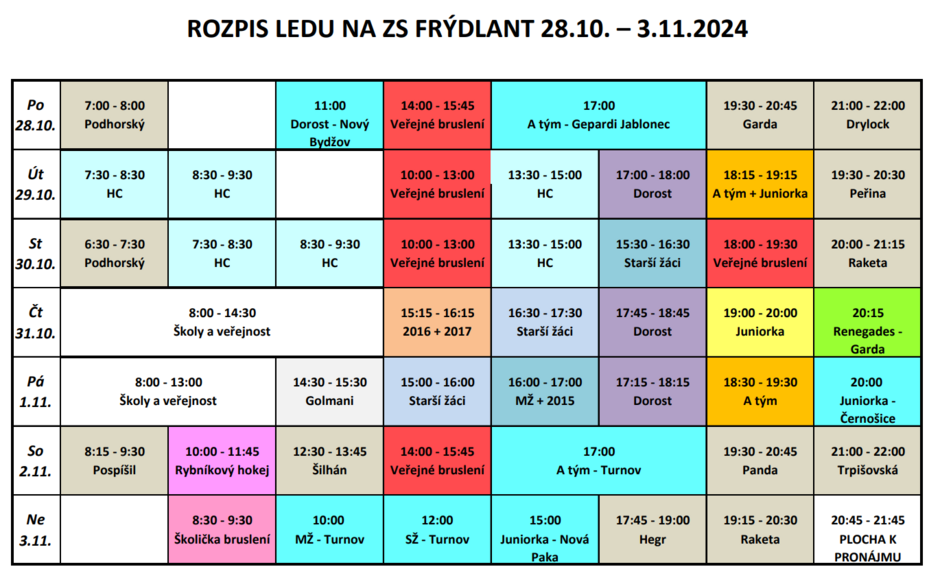 ROZPIS LEDU NA ZS FRÝDLANT 28.10. – 3.11.2024

| Po 28.10. | 7:00 - 8:00 Podhorský | | 11:00 Dorost - Nový Bydžov | 14:00 - 15:45 Veřejné bruslení | 17:00 A tým - Gepardi Jablonec | | 19:30 - 20:45 Garda | 21:00 - 22:00 Drylock |
|---|---|---|---|---|---|---|---|---|
| Út 29.10. | 7:30 - 8:30 HC | 8:30 - 9:30 HC | | 10:00 - 13:00 Veřejné bruslení | 13:30 - 15:00 HC | 17:00 - 18:00 Dorost | 18:15 - 19:15 A tým + Juniorka | 19:30 - 20:30 Peřina |
| St 30.10. | 6:30 - 7:30 Podhorský | 7:30 - 8:30 HC | 8:30 - 9:30 HC | 10:00 - 13:00 Veřejné bruslení | 13:30 - 15:00 HC | 15:30 - 16:30 Starší žáci | 18:00 - 19:30 Veřejné bruslení | 20:00 - 21:15 Raketa |
| Čt 31.10. | 8:00 - 14:30 Školy a veřejnost | | | 15:15 - 16:15 2016 + 2017 | 16:30 - 17:30 Starší žáci | 17:45 - 18:45 Dorost | 19:00 - 20:00 Juniorka | 20:15 Renegades - Garda |
| Pá 1.11. | 8:00 - 13:00 Školy a veřejnost | | 14:30 - 15:30 Golmani | 15:00 - 16:00 Starší žáci | 16:00 - 17:00 MŽ + 2015 | 17:15 - 18:15 Dorost | 18:30 - 19:30 A tým | 20:00 Juniorka - Černošice |
| So 2.11. | 8:15 - 9:30 Pospíšil | 10:00 - 11:45 Rybníkový hokej | 12:30 - 13:45 Šilhán | 14:00 - 15:45 Veřejné bruslení | 17:00 A tým - Turnov | | 19:30 - 20:45 Panda | 21:00 - 22:00 Trpišovská |
| Ne 3.11. | | 8:30 - 9:30 Školička bruslení | 10:00 MŽ - Turnov | 12:00 SŽ - Turnov | 15:00 Juniorka - Nová Paka | 17:45 - 19:00 Hegr | 19:15 - 20:30 Raketa | 20:45 - 21:45 PLOCHA K PRONÁJMU |